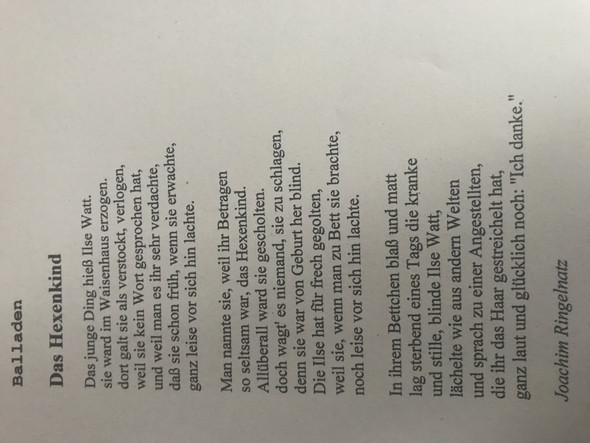 Balladen

Das Hexenkind

Das junge Ding hieß Ilse Watt.
sie ward im Waisenhaus erzogen.
dort galt sie als verstockt, verlogen,
weil sie kein Wort gesprochen hat,
und weil man es ihr sehr verdachte,
daß sie schon früh, wenn sie erwachte,
ganz leise vor sich hin lachte.

Man nannte sie, weil ihr Betragen
so seltsam war, das Hexenkind.
Allüberall ward sie gescholten.
doch wagt' es niemand, sie zu schlagen,
denn sie war von Geburt her blind.
Die Ilse hat für frech gegolten,
weil sie, wenn man zu Bett sie brachte,
noch leise vor sich hin lachte.

In ihrem Bettchen blaß und matt
lag sterbend eines Tags die kranke
und stille, blinde Ilse Watt,
lächelte wie aus andern Welten
und sprach zu einer Angestellten,
die ihr das Haar gestreichelt hat,
ganz laut und glücklich noch: "Ich danke."

Joachim Ringelnatz